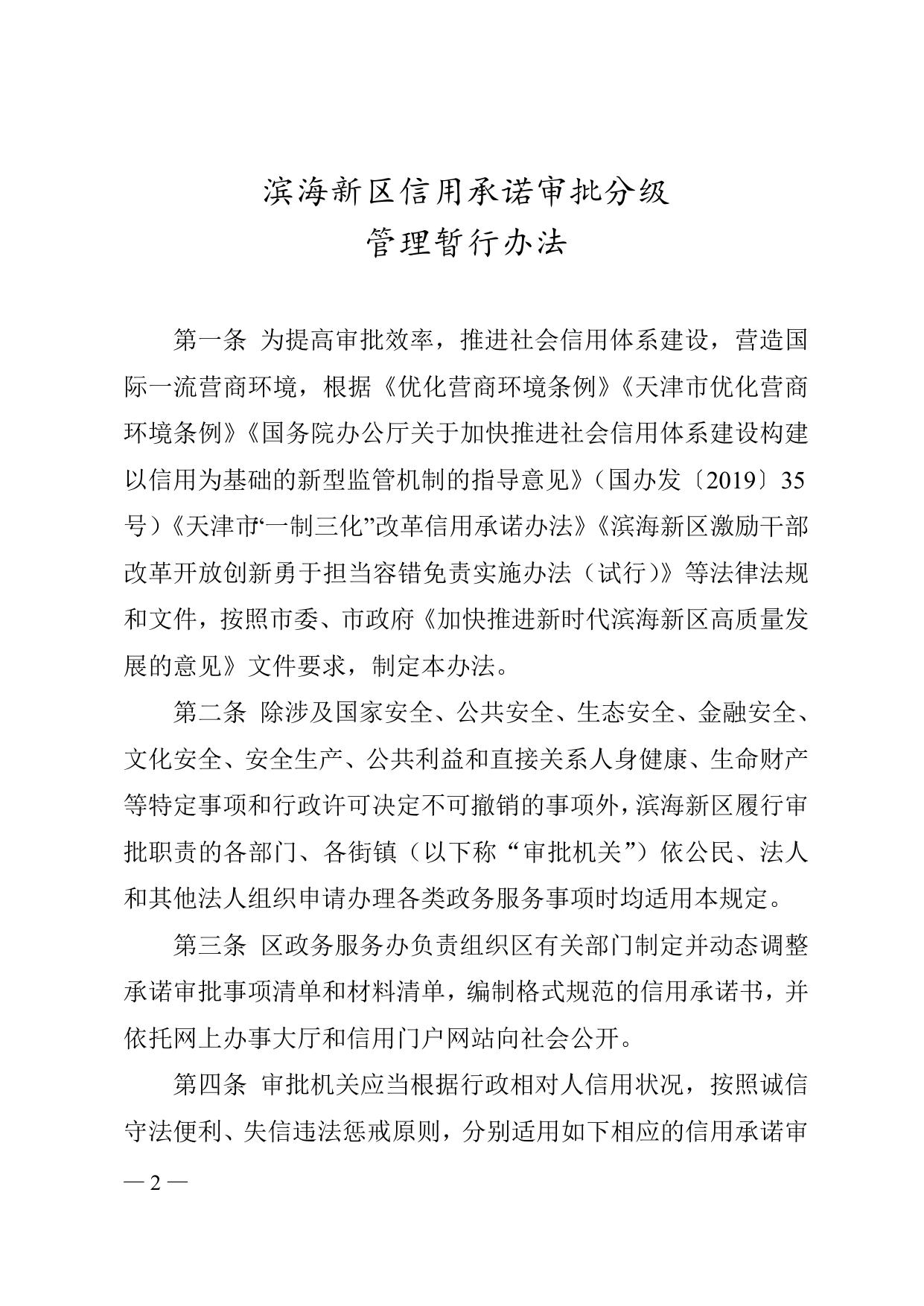 滨海新区信用承诺审批分级
管理暂行办法

第一条 为提高审批效率，推进社会信用体系建设，营造国际一流营商环境，根据《优化营商环境条例》《天津市优化营商环境条例》《国务院办公厅关于加快推进社会信用体系建设构建以信用为基础的新型监管机制的指导意见》（国办发〔2019〕35号）《天津市“一制三化”改革信用承诺办法》《滨海新区激励干部改革开放创新勇于担当容错免责实施办法（试行）》等法律法规和文件，按照市委、市政府《加快推进新时代滨海新区高质量发展的意见》文件要求，制定本办法。

第二条 除涉及国家安全、公共安全、生态安全、金融安全、文化安全、安全生产、公共利益和直接关系人身健康、生命财产等特定事项和行政许可决定不可撤销的事项外，滨海新区履行审批职责的各部门、各街镇（以下称“审批机关”）依公民、法人和其他法人组织申请办理各类政务服务事项时均适用本规定。

第三条 区政务服务办负责组织区有关部门制定并动态调整承诺审批事项清单和材料清单，编制格式规范的信用承诺书，并依托网上办事大厅和信用门户网站向社会公开。

第四条 审批机关应当根据行政相对人信用状况，按照诚信守法便利、失信违法惩戒原则，分别适用如下相应的信用承诺审

— 2 —